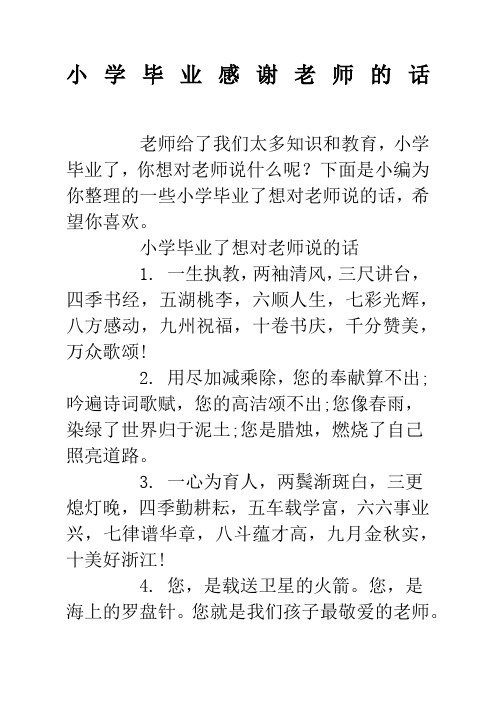 小学毕业感谢老师的话

老师给了我们太多知识和教育，小学毕业了，你想对老师说什么呢？下面是小编为你整理的一些小学毕业了想对老师说的话，希望你喜欢。

小学毕业了想对老师说的话

1. 一生执教，两袖清风，三尺讲台，四季书经，五湖桃李，六顺人生，七彩光辉，八方感动，九州祝福，十卷书庆，千分赞美，万众歌颂!

2. 用尽加减乘除，您的奉献算不出;吟遍诗词歌赋，您的高洁颂不出;您像春雨，染绿了世界归于泥土;您是腊烛，燃烧了自己照亮道路。

3. 一心为育人，两鬓渐斑白，三更熄灯晚，四季勤耕耘，五车载学富，六六事业兴，七律谱华章，八斗蕴才高，九月金秋实，十美好浙江!

4. 您，是载送卫星的火箭。您，是海上的罗盘针。您就是我们孩子最敬爱的老师。